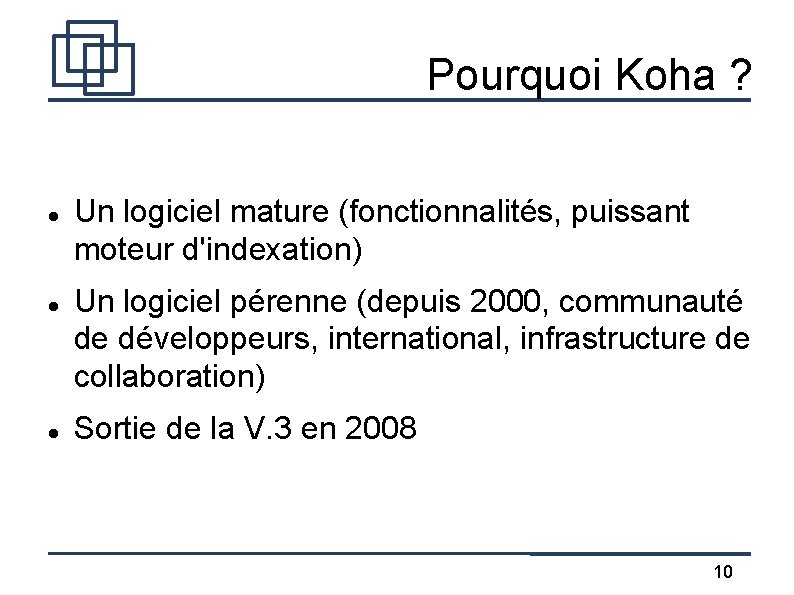 Pourquoi Koha ?

• Un logiciel mature (fonctionnalités, puissant moteur d'indexation)

• Un logiciel pérenne (depuis 2000, communauté de développeurs, international, infrastructure de collaboration)

• Sortie de la V.3 en 2008

10